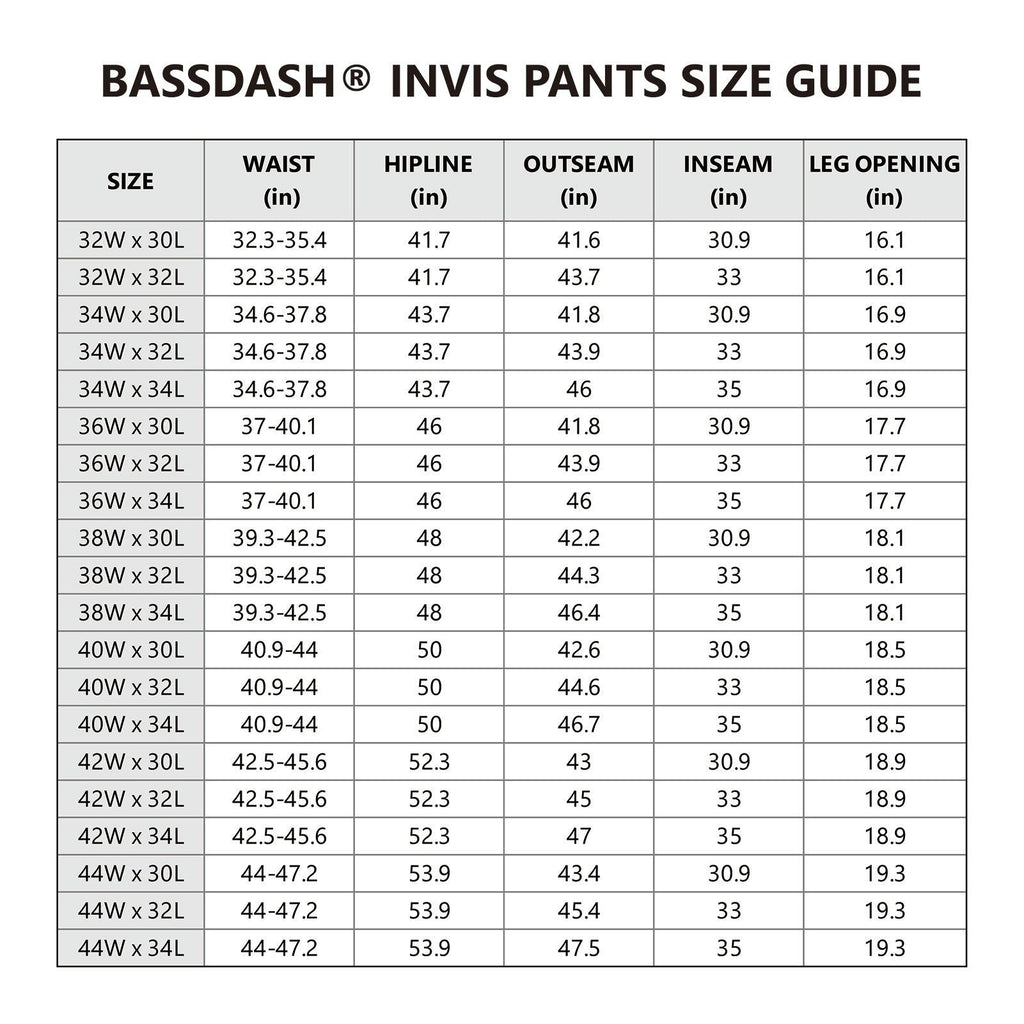 BASSDASH® INVIS PANTS SIZE GUIDE

| SIZE | WAIST (in) | HIPLINE (in) | OUTSEAM (in) | INSEAM (in) | LEG OPENING (in) |
|---|---|---|---|---|---|
| 32W x 30L | 32.3-35.4 | 41.7 | 41.6 | 30.9 | 16.1 |
| 32W x 32L | 32.3-35.4 | 41.7 | 43.7 | 33 | 16.1 |
| 34W x 30L | 34.6-37.8 | 43.7 | 41.8 | 30.9 | 16.9 |
| 34W x 32L | 34.6-37.8 | 43.7 | 43.9 | 33 | 16.9 |
| 34W x 34L | 34.6-37.8 | 43.7 | 46 | 35 | 16.9 |
| 36W x 30L | 37-40.1 | 46 | 41.8 | 30.9 | 17.7 |
| 36W x 32L | 37-40.1 | 46 | 43.9 | 33 | 17.7 |
| 36W x 34L | 37-40.1 | 46 | 46 | 35 | 17.7 |
| 38W x 30L | 39.3-42.5 | 48 | 42.2 | 30.9 | 18.1 |
| 38W x 32L | 39.3-42.5 | 48 | 44.3 | 33 | 18.1 |
| 38W x 34L | 39.3-42.5 | 48 | 46.4 | 35 | 18.1 |
| 40W x 30L | 40.9-44 | 50 | 42.6 | 30.9 | 18.5 |
| 40W x 32L | 40.9-44 | 50 | 44.6 | 33 | 18.5 |
| 40W x 34L | 40.9-44 | 50 | 46.7 | 35 | 18.5 |
| 42W x 30L | 42.5-45.6 | 52.3 | 43 | 30.9 | 18.9 |
| 42W x 32L | 42.5-45.6 | 52.3 | 45 | 33 | 18.9 |
| 42W x 34L | 42.5-45.6 | 52.3 | 47 | 35 | 18.9 |
| 44W x 30L | 44-47.2 | 53.9 | 43.4 | 30.9 | 19.3 |
| 44W x 32L | 44-47.2 | 53.9 | 45.4 | 33 | 19.3 |
| 44W x 34L | 44-47.2 | 53.9 | 47.5 | 35 | 19.3 |